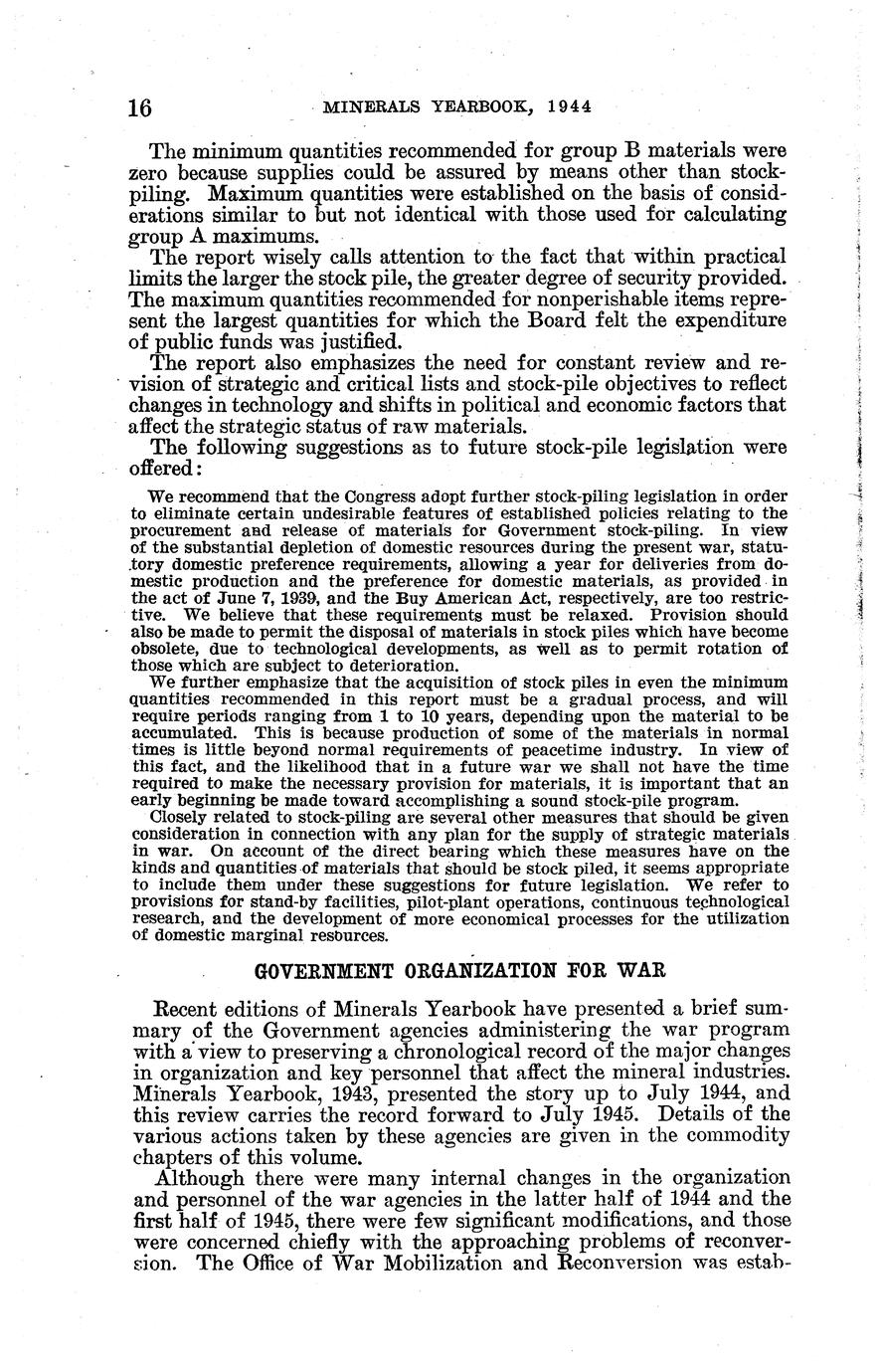 16 MINERALS YEARBOOK, 1944

The minimum quantities recommended for group B materials were zero because supplies could be assured by means other than stockpiling. Maximum quantities were established on the basis of considerations similar to but not identical with those used for calculating group A maximums.

The report wisely calls attention to the fact that within practical limits the larger the stock pile, the greater degree of security provided. The maximum quantities recommended for nonperishable items represent the largest quantities for which the Board felt the expenditure of public funds was justified.

The report also emphasizes the need for constant review and revision of strategic and critical lists and stock-pile objectives to reflect changes in technology and shifts in political and economic factors that affect the strategic status of raw materials.

The following suggestions as to future stock-pile legislation were offered:

We recommend that the Congress adopt further stock-piling legislation in order to eliminate certain undesirable features of established policies relating to the procurement and release of materials for Government stock-piling. In view of the substantial depletion of domestic resources during the present war, statutory domestic preference requirements, allowing a year for deliveries from domestic production and the preference for domestic materials, as provided in the act of June 7, 1939, and the Buy American Act, respectively, are too restrictive. We believe that these requirements must be relaxed. Provision should also be made to permit the disposal of materials in stock piles which have become obsolete, due to technological developments, as well as to permit rotation of those which are subject to deterioration.

We further emphasize that the acquisition of stock piles in even the minimum quantities recommended in this report must be a gradual process, and will require periods ranging from 1 to 10 years, depending upon the material to be accumulated. This is because production of some of the materials in normal times is little beyond normal requirements of peacetime industry. In view of this fact, and the likelihood that in a future war we shall not have the time required to make the necessary provision for materials, it is important that an early beginning be made toward accomplishing a sound stock-pile program.

Closely related to stock-piling are several other measures that should be given consideration in connection with any plan for the supply of strategic materials in war. On account of the direct bearing which these measures have on the kinds and quantities of materials that should be stock piled, it seems appropriate to include them under these suggestions for future legislation. We refer to provisions for stand-by facilities, pilot-plant operations, continuous technological research, and the development of more economical processes for the utilization of domestic marginal resources.

GOVERNMENT ORGANIZATION FOR WAR

Recent editions of Minerals Yearbook have presented a brief summary of the Government agencies administering the war program with a view to preserving a chronological record of the major changes in organization and key personnel that affect the mineral industries. Minerals Yearbook, 1943, presented the story up to July 1944, and this review carries the record forward to July 1945. Details of the various actions taken by these agencies are given in the commodity chapters of this volume.

Although there were many internal changes in the organization and personnel of the war agencies in the latter half of 1944 and the first half of 1945, there were few significant modifications, and those were concerned chiefly with the approaching problems of reconversion. The Office of War Mobilization and Reconversion was estab-